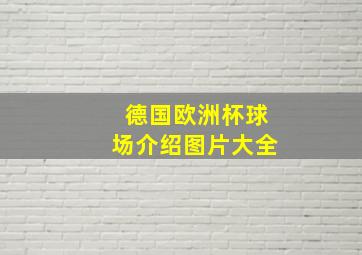 德国欧洲杯球场介绍图片大全